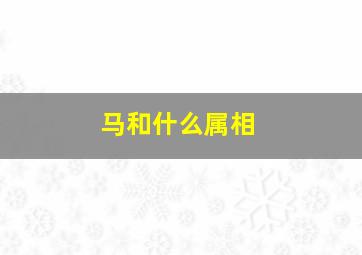 马和什么属相